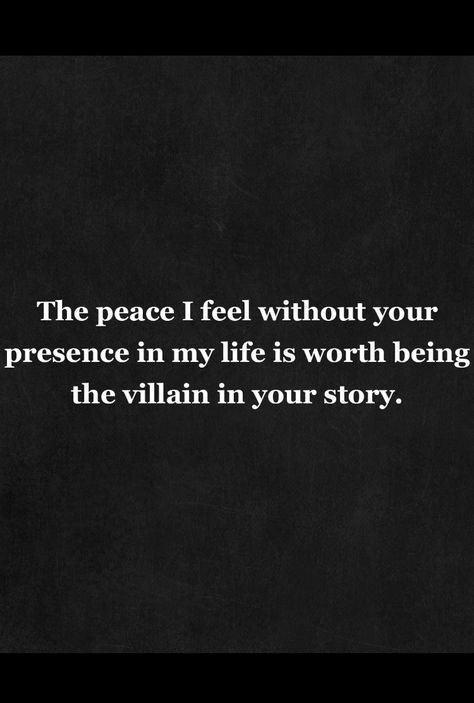 The peace I feel without your presence in my life is worth being the villain in your story.